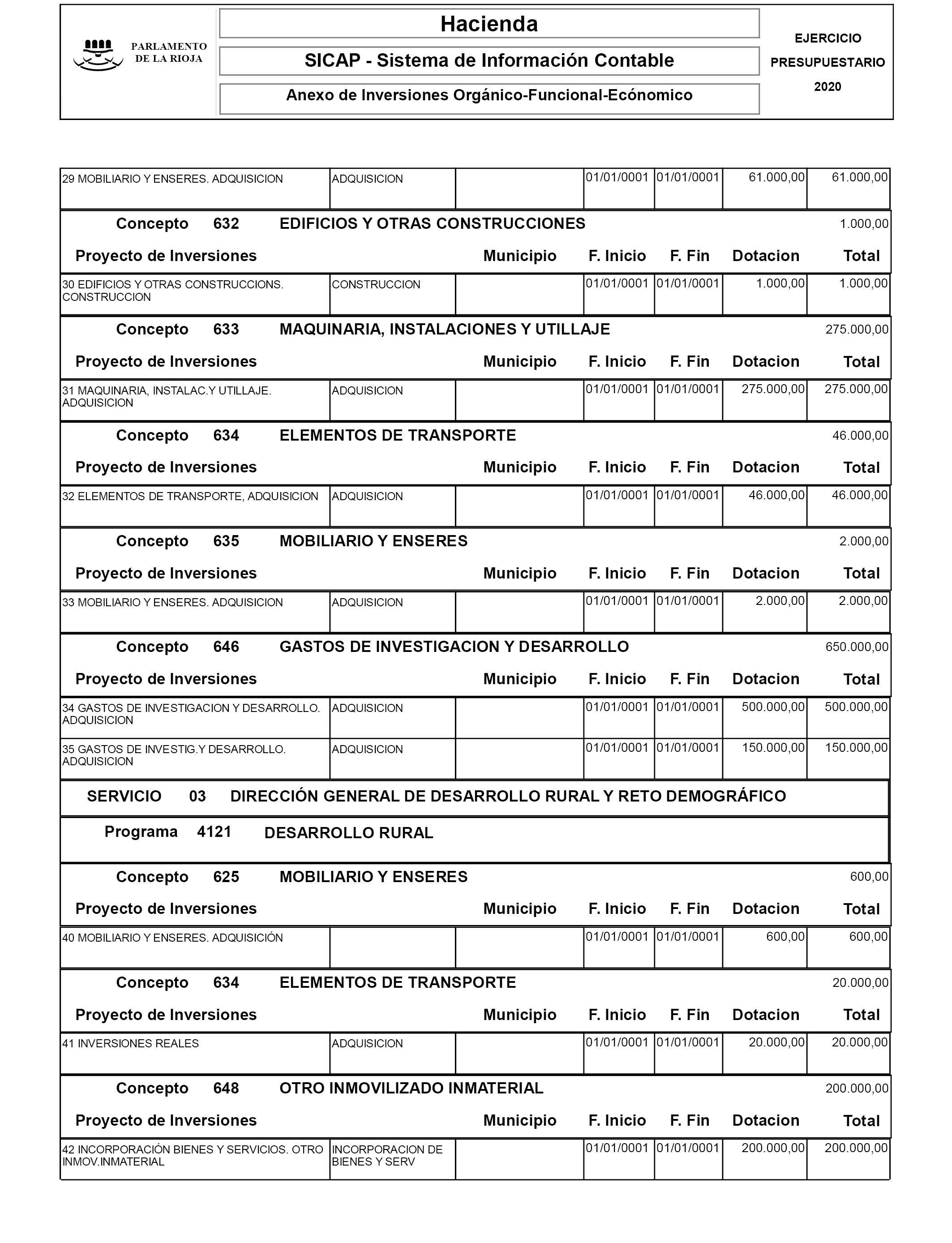 PARLAMENTO DE LA RIOJA

Hacienda

SICAP - Sistema de Información Contable

Anexo de Inversiones Orgánico-Funcional-Ecónomico

EJERCICIO PRESUPUESTARIO 2020

| 29 MOBILIARIO Y ENSERES. ADQUISICION | ADQUISICION | | 01/01/0001 | 01/01/0001 | 61.000,00 | 61.000,00 |
|---|---|---|---|---|---|---|

Concepto 632 EDIFICIOS Y OTRAS CONSTRUCCIONES 1.000,00

| Proyecto de Inversiones | | Municipio | F. Inicio | F. Fin | Dotacion | Total |
|---|---|---|---|---|---|---|
| 30 EDIFICIOS Y OTRAS CONSTRUCCIONS. CONSTRUCCION | CONSTRUCCION | | 01/01/0001 | 01/01/0001 | 1.000,00 | 1.000,00 |

Concepto 633 MAQUINARIA, INSTALACIONES Y UTILLAJE 275.000,00

| Proyecto de Inversiones | | Municipio | F. Inicio | F. Fin | Dotacion | Total |
|---|---|---|---|---|---|---|
| 31 MAQUINARIA, INSTALAC.Y UTILLAJE. ADQUISICION | ADQUISICION | | 01/01/0001 | 01/01/0001 | 275.000,00 | 275.000,00 |

Concepto 634 ELEMENTOS DE TRANSPORTE 46.000,00

| Proyecto de Inversiones | | Municipio | F. Inicio | F. Fin | Dotacion | Total |
|---|---|---|---|---|---|---|
| 32 ELEMENTOS DE TRANSPORTE, ADQUISICION | ADQUISICION | | 01/01/0001 | 01/01/0001 | 46.000,00 | 46.000,00 |

Concepto 635 MOBILIARIO Y ENSERES 2.000,00

| Proyecto de Inversiones | | Municipio | F. Inicio | F. Fin | Dotacion | Total |
|---|---|---|---|---|---|---|
| 33 MOBILIARIO Y ENSERES. ADQUISICION | ADQUISICION | | 01/01/0001 | 01/01/0001 | 2.000,00 | 2.000,00 |

Concepto 646 GASTOS DE INVESTIGACION Y DESARROLLO 650.000,00

| Proyecto de Inversiones | | Municipio | F. Inicio | F. Fin | Dotacion | Total |
|---|---|---|---|---|---|---|
| 34 GASTOS DE INVESTIGACION Y DESARROLLO. ADQUISICION | ADQUISICION | | 01/01/0001 | 01/01/0001 | 500.000,00 | 500.000,00 |
| 35 GASTOS DE INVESTIG.Y DESARROLLO. ADQUISICION | ADQUISICION | | 01/01/0001 | 01/01/0001 | 150.000,00 | 150.000,00 |

SERVICIO 03 DIRECCIÓN GENERAL DE DESARROLLO RURAL Y RETO DEMOGRÁFICO

Programa 4121 DESARROLLO RURAL

Concepto 625 MOBILIARIO Y ENSERES 600,00

| Proyecto de Inversiones | | Municipio | F. Inicio | F. Fin | Dotacion | Total |
|---|---|---|---|---|---|---|
| 40 MOBILIARIO Y ENSERES. ADQUISICIÓN | | | 01/01/0001 | 01/01/0001 | 600,00 | 600,00 |

Concepto 634 ELEMENTOS DE TRANSPORTE 20.000,00

| Proyecto de Inversiones | | Municipio | F. Inicio | F. Fin | Dotacion | Total |
|---|---|---|---|---|---|---|
| 41 INVERSIONES REALES | ADQUISICION | | 01/01/0001 | 01/01/0001 | 20.000,00 | 20.000,00 |

Concepto 648 OTRO INMOVILIZADO INMATERIAL 200.000,00

| Proyecto de Inversiones | | Municipio | F. Inicio | F. Fin | Dotacion | Total |
|---|---|---|---|---|---|---|
| 42 INCORPORACIÓN BIENES Y SERVICIOS. OTRO INMOV.INMATERIAL | INCORPORACION DE BIENES Y SERV | | 01/01/0001 | 01/01/0001 | 200.000,00 | 200.000,00 |